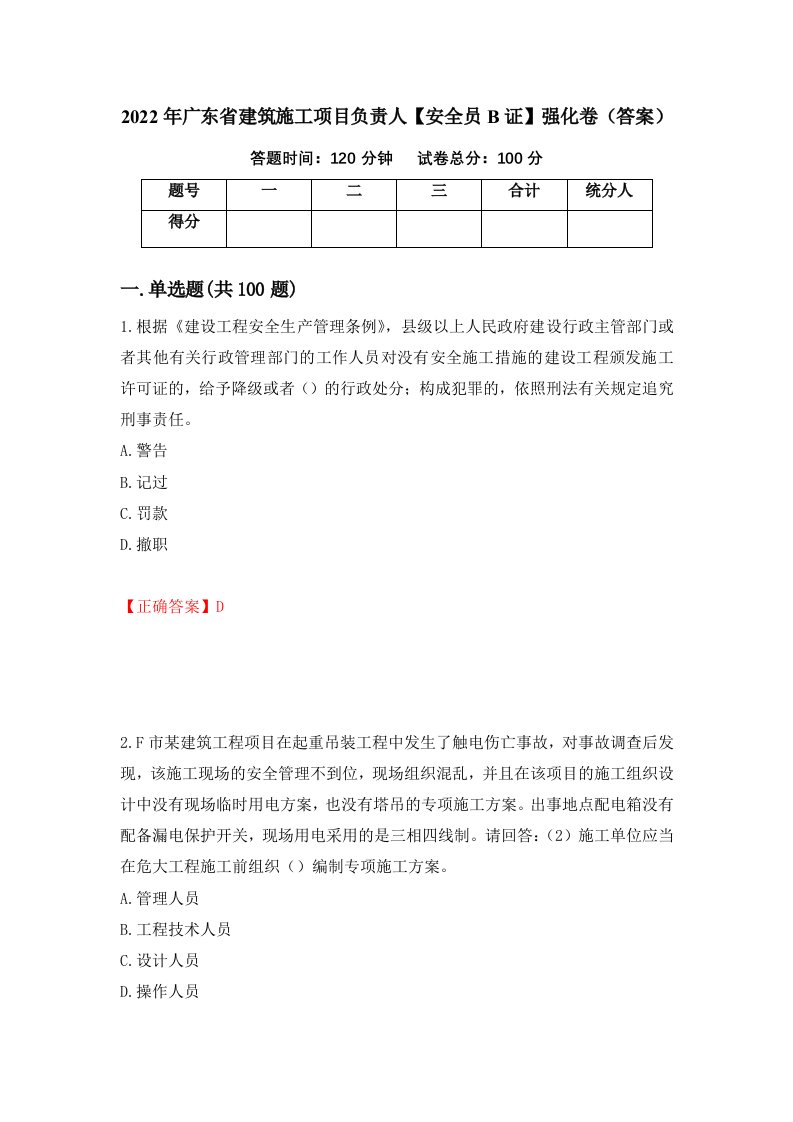 2022年广东省建筑施工项目负责人【安全员B证】强化卷（答案）

答题时间：120分钟　　试卷总分：100分

| 题号 | 一 | 二 | 三 | 合计 | 统分人 |
|---|---|---|---|---|---|
| 得分 | | | | | |

一.单选题(共100题)

1.根据《建设工程安全生产管理条例》，县级以上人民政府建设行政主管部门或者其他有关行政管理部门的工作人员对没有安全施工措施的建设工程颁发施工许可证的，给予降级或者（）的行政处分；构成犯罪的，依照刑法有关规定追究刑事责任。

A.警告

B.记过

C.罚款

D.撤职

【正确答案】D

2.F市某建筑工程项目在起重吊装工程中发生了触电伤亡事故，对事故调查后发现，该施工现场的安全管理不到位，现场组织混乱，并且在该项目的施工组织设计中没有现场临时用电方案，也没有塔吊的专项施工方案。出事地点配电箱没有配备漏电保护开关，现场用电采用的是三相四线制。请回答：（2）施工单位应当在危大工程施工前组织（）编制专项施工方案。

A.管理人员

B.工程技术人员

C.设计人员

D.操作人员